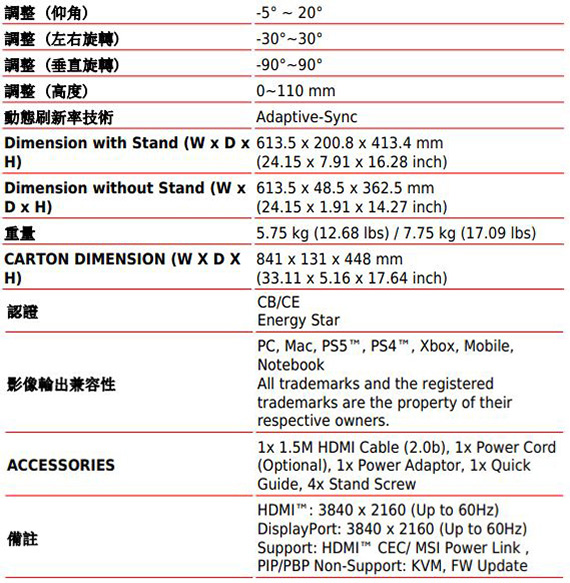 | | |
|---|---|
| 調整（仰角） | -5° ~ 20° |
| 調整（左右旋轉） | -30°~30° |
| 調整（垂直旋轉） | -90°~90° |
| 調整（高度） | 0~110 mm |
| 動態刷新率技術 | Adaptive-Sync |
| Dimension with Stand (W x D x H) | 613.5 x 200.8 x 413.4 mm (24.15 x 7.91 x 16.28 inch) |
| Dimension without Stand (W x D x H) | 613.5 x 48.5 x 362.5 mm (24.15 x 1.91 x 14.27 inch) |
| 重量 | 5.75 kg (12.68 lbs) / 7.75 kg (17.09 lbs) |
| CARTON DIMENSION (W X D X H) | 841 x 131 x 448 mm (33.11 x 5.16 x 17.64 inch) |
| 認證 | CB/CE Energy Star |
| 影像輸出兼容性 | PC, Mac, PS5™, PS4™, Xbox, Mobile, Notebook All trademarks and the registered trademarks are the property of their respective owners. |
| ACCESSORIES | 1x 1.5M HDMI Cable (2.0b), 1x Power Cord (Optional), 1x Power Adaptor, 1x Quick Guide, 4x Stand Screw |
| 備註 | HDMI™: 3840 x 2160 (Up to 60Hz) DisplayPort: 3840 x 2160 (Up to 60Hz) Support: HDMI™ CEC/ MSI Power Link , PIP/PBP Non-Support: KVM, FW Update |